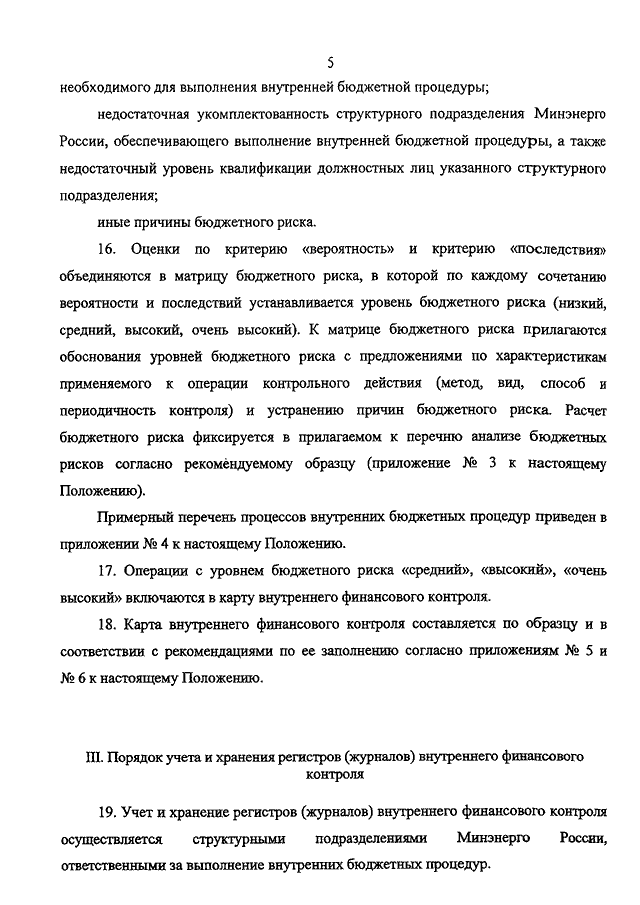 5

необходимого для выполнения внутренней бюджетной процедуры;

недостаточная укомплектованность структурного подразделения Минэнерго России, обеспечивающего выполнение внутренней бюджетной процедуры, а также недостаточный уровень квалификации должностных лиц указанного структурного подразделения;

иные причины бюджетного риска.

16. Оценки по критерию «вероятность» и критерию «последствия» объединяются в матрицу бюджетного риска, в которой по каждому сочетанию вероятности и последствий устанавливается уровень бюджетного риска (низкий, средний, высокий, очень высокий). К матрице бюджетного риска прилагаются обоснования уровней бюджетного риска с предложениями по характеристикам применяемого к операции контрольного действия (метод, вид, способ и периодичность контроля) и устранению причин бюджетного риска. Расчет бюджетного риска фиксируется в прилагаемом к перечню анализе бюджетных рисков согласно рекомендуемому образцу (приложение № 3 к настоящему Положению).

Примерный перечень процессов внутренних бюджетных процедур приведен в приложении № 4 к настоящему Положению.

17. Операции с уровнем бюджетного риска «средний», «высокий», «очень высокий» включаются в карту внутреннего финансового контроля.

18. Карта внутреннего финансового контроля составляется по образцу и в соответствии с рекомендациями по ее заполнению согласно приложениям № 5 и № 6 к настоящему Положению.

III. Порядок учета и хранения регистров (журналов) внутреннего финансового контроля

19. Учет и хранение регистров (журналов) внутреннего финансового контроля осуществляется структурными подразделениями Минэнерго России, ответственными за выполнение внутренних бюджетных процедур.